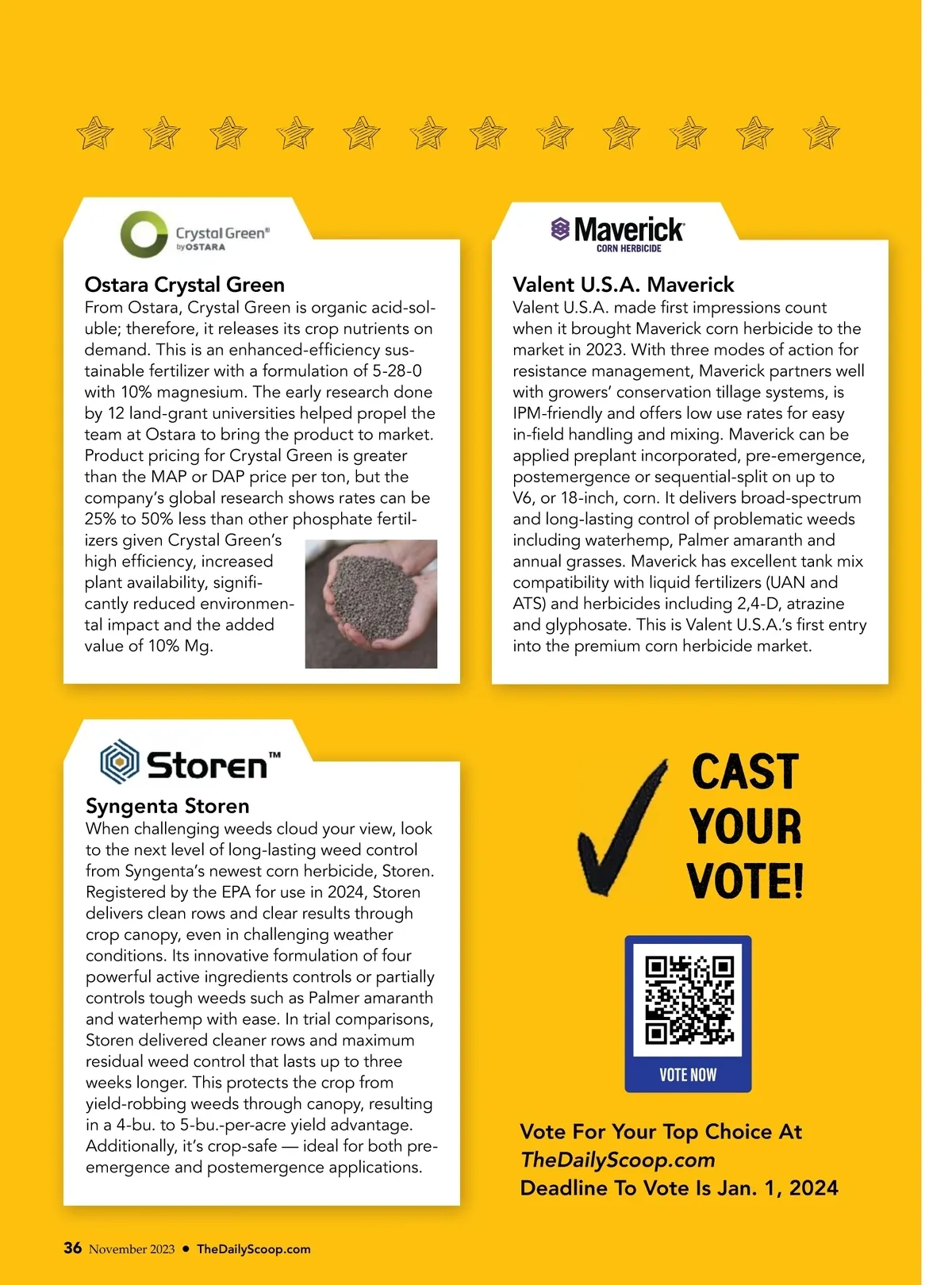 Crystal Green®
by OSTARA

Ostara Crystal Green

From Ostara, Crystal Green is organic acid-soluble; therefore, it releases its crop nutrients on demand. This is an enhanced-efficiency sustainable fertilizer with a formulation of 5-28-0 with 10% magnesium. The early research done by 12 land-grant universities helped propel the team at Ostara to bring the product to market. Product pricing for Crystal Green is greater than the MAP or DAP price per ton, but the company's global research shows rates can be 25% to 50% less than other phosphate fertilizers given Crystal Green's high efficiency, increased plant availability, significantly reduced environmental impact and the added value of 10% Mg.

Maverick
CORN HERBICIDE

Valent U.S.A. Maverick

Valent U.S.A. made first impressions count when it brought Maverick corn herbicide to the market in 2023. With three modes of action for resistance management, Maverick partners well with growers' conservation tillage systems, is IPM-friendly and offers low use rates for easy in-field handling and mixing. Maverick can be applied preplant incorporated, pre-emergence, postemergence or sequential-split on up to V6, or 18-inch, corn. It delivers broad-spectrum and long-lasting control of problematic weeds including waterhemp, Palmer amaranth and annual grasses. Maverick has excellent tank mix compatibility with liquid fertilizers (UAN and ATS) and herbicides including 2,4-D, atrazine and glyphosate. This is Valent U.S.A.'s first entry into the premium corn herbicide market.

Storen™

Syngenta Storen

When challenging weeds cloud your view, look to the next level of long-lasting weed control from Syngenta's newest corn herbicide, Storen. Registered by the EPA for use in 2024, Storen delivers clean rows and clear results through crop canopy, even in challenging weather conditions. Its innovative formulation of four powerful active ingredients controls or partially controls tough weeds such as Palmer amaranth and waterhemp with ease. In trial comparisons, Storen delivered cleaner rows and maximum residual weed control that lasts up to three weeks longer. This protects the crop from yield-robbing weeds through canopy, resulting in a 4-bu. to 5-bu.-per-acre yield advantage. Additionally, it's crop-safe — ideal for both pre-emergence and postemergence applications.

CAST YOUR VOTE!

VOTE NOW

Vote For Your Top Choice At
TheDailyScoop.com
Deadline To Vote Is Jan. 1, 2024

36 November 2023 • TheDailyScoop.com